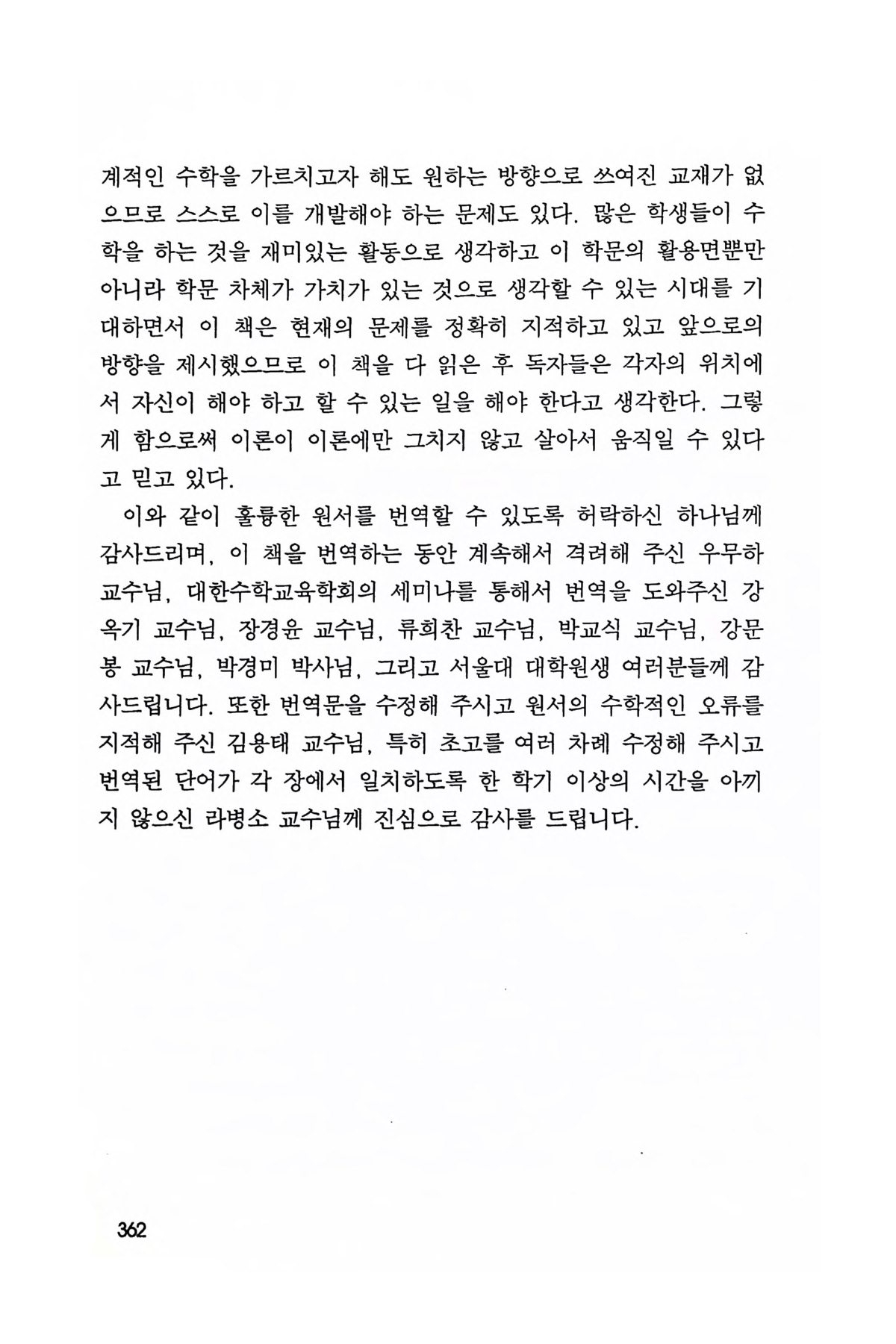 계적인 수학을 가르치고자 해도 원하는 방향으로 쓰여진 교재가 없으므로 스스로 이를 개발해야 하는 문제도 있다. 많은 학생들이 수학을 하는 것을 재미있는 활동으로 생각하고 이 학문의 활용면뿐만 아니라 학문 차체가 가치가 있는 것으로 생각할 수 있는 시대를 기대하면서 이 책은 현재의 문제를 정확히 지적하고 있고 앞으로의 방향을 제시했으므로 이 책을 다 읽은 후 독자들은 각자의 위치에서 자신이 해야 하고 할 수 있는 일을 해야 한다고 생각한다. 그렇게 함으로써 이론이 이론에만 그치지 않고 살아서 움직일 수 있다고 믿고 있다.

이와 같이 훌륭한 원서를 번역할 수 있도록 허락하신 하나님께 감사드리며, 이 책을 번역하는 동안 계속해서 격려해 주신 우무하 교수님, 대한수학교육학회의 세미나를 통해서 번역을 도와주신 강옥기 교수님, 장경윤 교수님, 류희찬 교수님, 박교식 교수님, 강문봉 교수님, 박경미 박사님, 그리고 서울대 대학원생 여러분들께 감사드립니다. 또한 번역문을 수정해 주시고 원서의 수학적인 오류를 지적해 주신 김용태 교수님, 특히 초고를 여러 차례 수정해 주시고 번역된 단어가 각 장에서 일치하도록 한 학기 이상의 시간을 아끼지 않으신 라병소 교수님께 진심으로 감사를 드립니다.

362